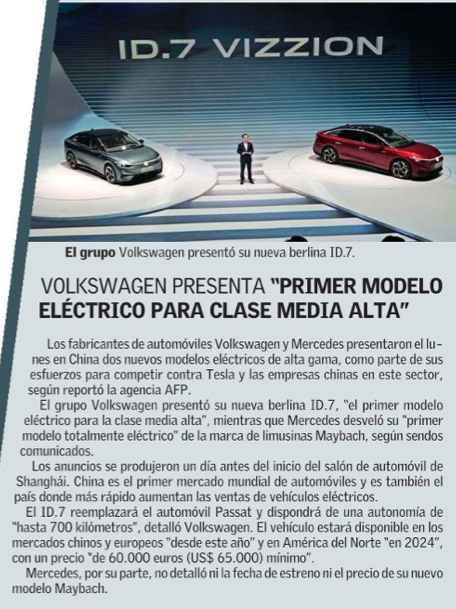 ID.7 VIZZION

El grupo Volkswagen presentó su nueva berlina ID.7.

VOLKSWAGEN PRESENTA "PRIMER MODELO ELÉCTRICO PARA CLASE MEDIA ALTA"

Los fabricantes de automóviles Volkswagen y Mercedes presentaron el lunes en China dos nuevos modelos eléctricos de alta gama, como parte de sus esfuerzos para competir contra Tesla y las empresas chinas en este sector, según reportó la agencia AFP.

El grupo Volkswagen presentó su nueva berlina ID.7, "el primer modelo eléctrico para la clase media alta", mientras que Mercedes desveló su "primer modelo totalmente eléctrico" de la marca de limusinas Maybach, según sendos comunicados.

Los anuncios se produjeron un día antes del inicio del salón de automóvil de Shanghái. China es el primer mercado mundial de automóviles y es también el país donde más rápido aumentan las ventas de vehículos eléctricos.

El ID.7 reemplazará el automóvil Passat y dispondrá de una autonomía de "hasta 700 kilómetros", detalló Volkswagen. El vehículo estará disponible en los mercados chinos y europeos "desde este año" y en América del Norte "en 2024", con un precio "de 60.000 euros (US$ 65.000) mínimo".

Mercedes, por su parte, no detalló ni la fecha de estreno ni el precio de su nuevo modelo Maybach.